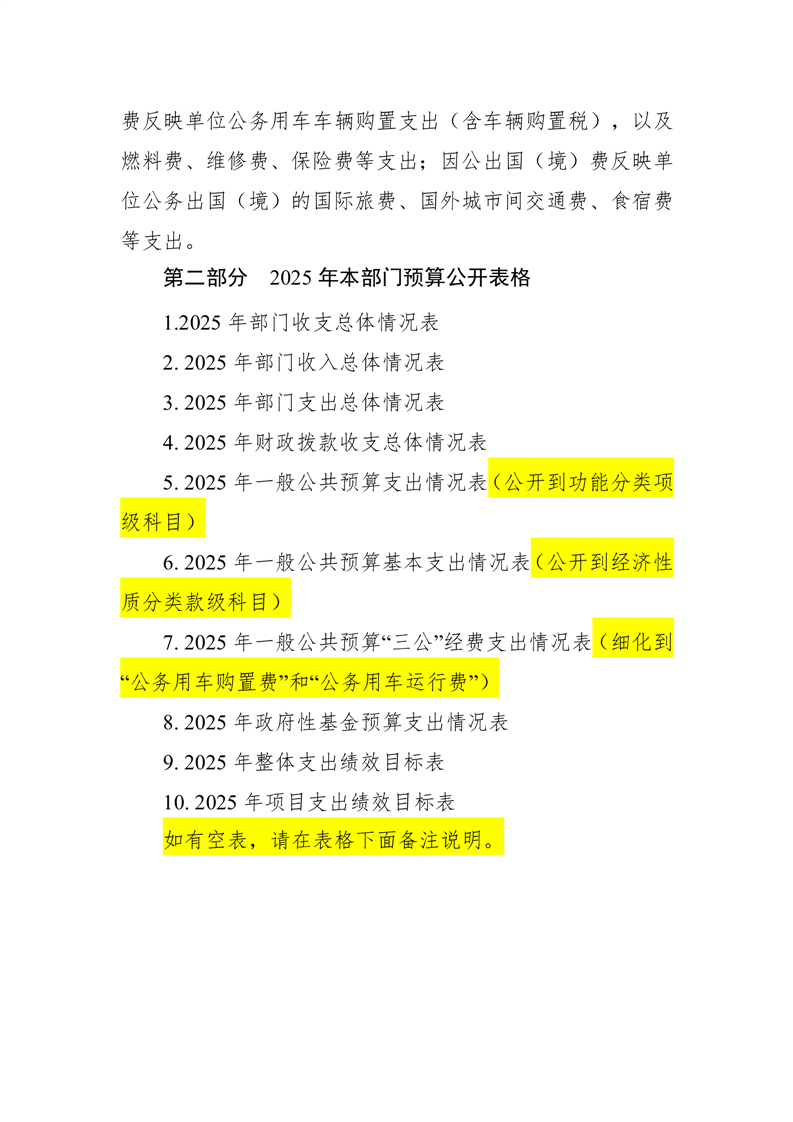 费反映单位公务用车车辆购置支出（含车辆购置税），以及燃料费、维修费、保险费等支出；因公出国（境）费反映单位公务出国（境）的国际旅费、国外城市间交通费、食宿费等支出。

第二部分　2025 年本部门预算公开表格

1.2025 年部门收支总体情况表

2. 2025 年部门收入总体情况表

3. 2025 年部门支出总体情况表

4. 2025 年财政拨款收支总体情况表

5. 2025 年一般公共预算支出情况表（公开到功能分类项级科目）

6. 2025 年一般公共预算基本支出情况表（公开到经济性质分类款级科目）

7. 2025 年一般公共预算“三公”经费支出情况表（细化到“公务用车购置费”和“公务用车运行费”）

8. 2025 年政府性基金预算支出情况表

9. 2025 年整体支出绩效目标表

10. 2025 年项目支出绩效目标表

如有空表，请在表格下面备注说明。